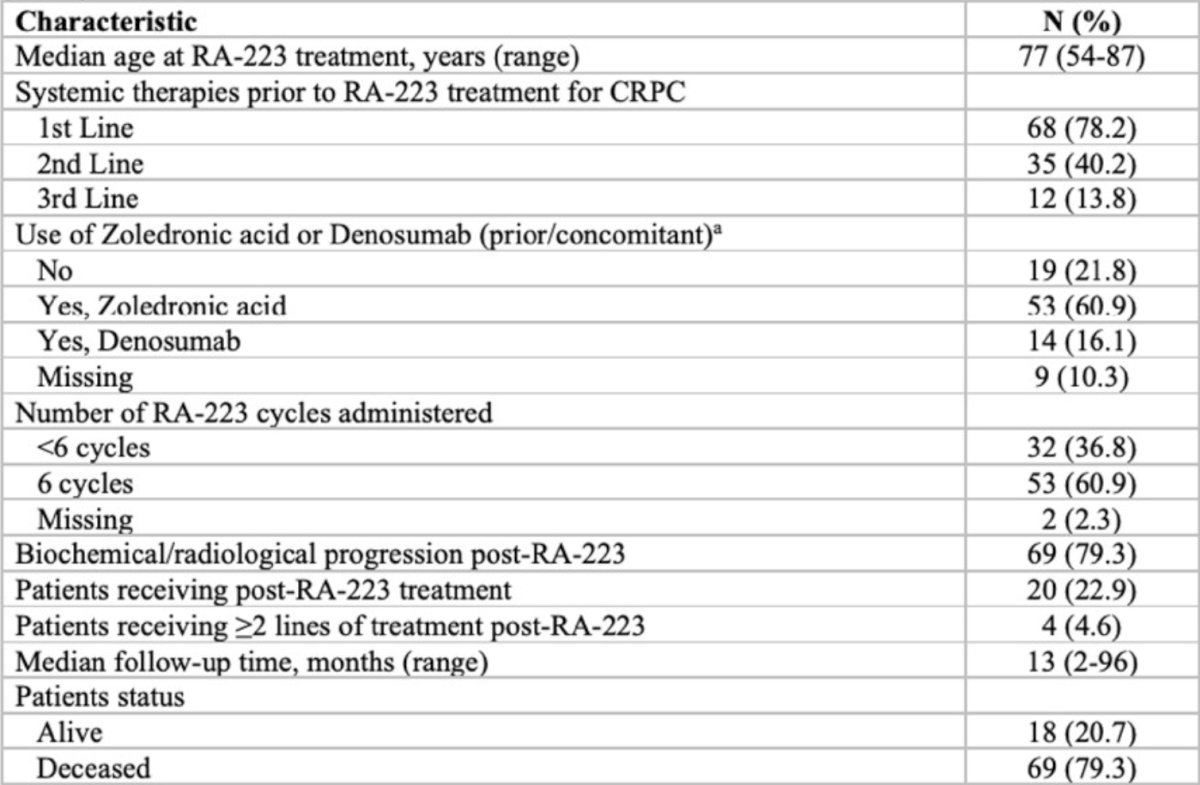 | Characteristic | N (%) |
|---|---|
| Median age at RA-223 treatment, years (range) | 77 (54-87) |
| Systemic therapies prior to RA-223 treatment for CRPC | |
| 1st Line | 68 (78.2) |
| 2nd Line | 35 (40.2) |
| 3rd Line | 12 (13.8) |
| Use of Zoledronic acid or Denosumab (prior/concomitant)$^a$ | |
| No | 19 (21.8) |
| Yes, Zoledronic acid | 53 (60.9) |
| Yes, Denosumab | 14 (16.1) |
| Missing | 9 (10.3) |
| Number of RA-223 cycles administered | |
| <6 cycles | 32 (36.8) |
| 6 cycles | 53 (60.9) |
| Missing | 2 (2.3) |
| Biochemical/radiological progression post-RA-223 | 69 (79.3) |
| Patients receiving post-RA-223 treatment | 20 (22.9) |
| Patients receiving ≥2 lines of treatment post-RA-223 | 4 (4.6) |
| Median follow-up time, months (range) | 13 (2-96) |
| Patients status | |
| Alive | 18 (20.7) |
| Deceased | 69 (79.3) |